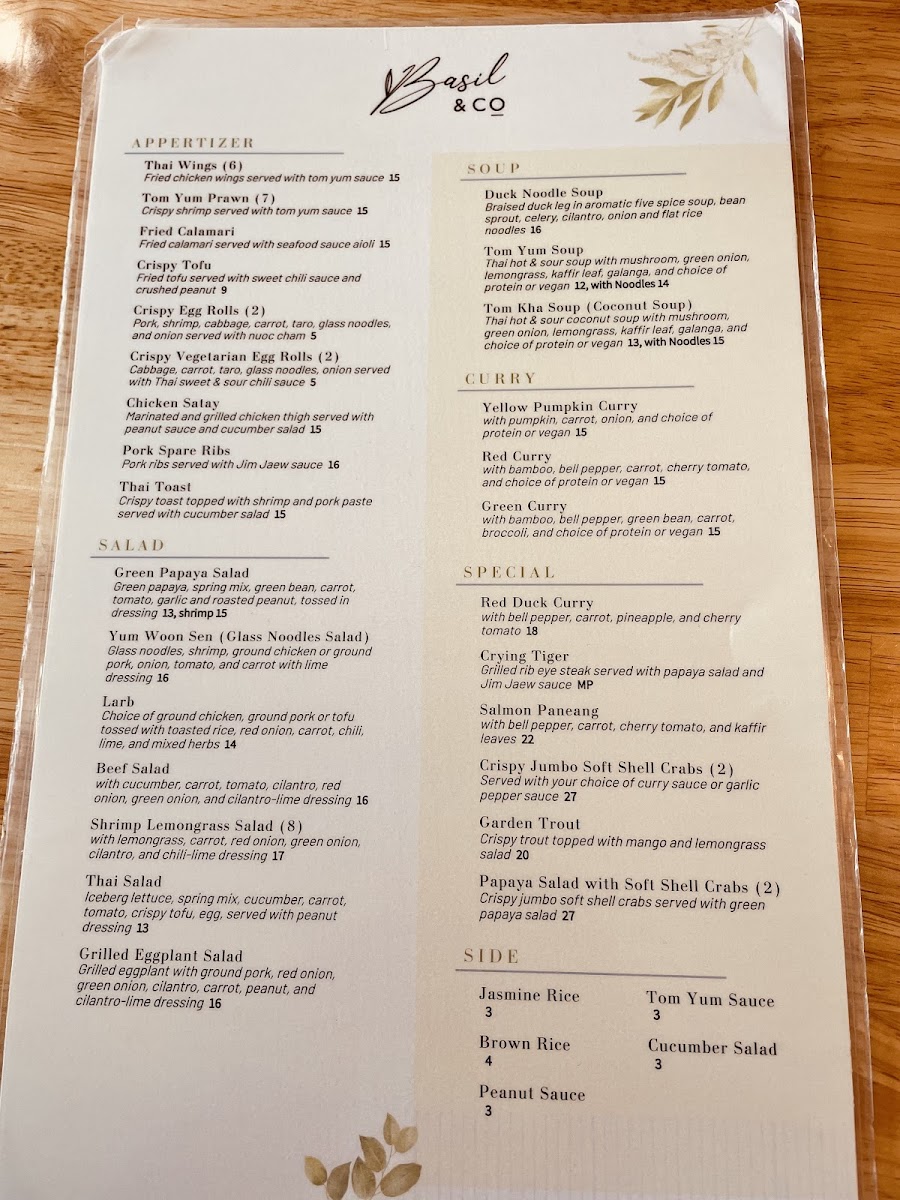 Basil
& CO

APPERTIZER

Thai Wings (6)
Fried chicken wings served with tom yum sauce 15

Tom Yum Prawn (7)
Crispy shrimp served with tom yum sauce 15

Fried Calamari
Fried calamari served with seafood sauce aioli 15

Crispy Tofu
Fried tofu served with sweet chili sauce and crushed peanut 9

Crispy Egg Rolls (2)
Pork, shrimp, cabbage, carrot, taro, glass noodles, and onion served with nuoc cham 5

Crispy Vegetarian Egg Rolls (2)
Cabbage, carrot, taro, glass noodles, onion served with Thai sweet & sour chili sauce 5

Chicken Satay
Marinated and grilled chicken thigh served with peanut sauce and cucumber salad 15

Pork Spare Ribs
Pork ribs served with Jim Jaew sauce 16

Thai Toast
Crispy toast topped with shrimp and pork paste served with cucumber salad 15

SALAD

Green Papaya Salad
Green papaya, spring mix, green bean, carrot, tomato, garlic and roasted peanut, tossed in dressing 13, shrimp 15

Yum Woon Sen (Glass Noodles Salad)
Glass noodles, shrimp, ground chicken or ground pork, onion, tomato, and carrot with lime dressing 16

Larb
Choice of ground chicken, ground pork or tofu tossed with toasted rice, red onion, carrot, chili, lime, and mixed herbs 14

Beef Salad
with cucumber, carrot, tomato, cilantro, red onion, green onion, and cilantro-lime dressing 16

Shrimp Lemongrass Salad (8)
with lemongrass, carrot, red onion, green onion, cilantro, and chili-lime dressing 17

Thai Salad
Iceberg lettuce, spring mix, cucumber, carrot, tomato, crispy tofu, egg, served with peanut dressing 13

Grilled Eggplant Salad
Grilled eggplant with ground pork, red onion, green onion, cilantro, carrot, peanut, and cilantro-lime dressing 16

SOUP

Duck Noodle Soup
Braised duck leg in aromatic five spice soup, bean sprout, celery, cilantro, onion and flat rice noodles 16

Tom Yum Soup
Thai hot & sour soup with mushroom, green onion, lemongrass, kaffir leaf, galanga, and choice of protein or vegan 12, with Noodles 14

Tom Kha Soup (Coconut Soup)
Thai hot & sour coconut soup with mushroom, green onion, lemongrass, kaffir leaf, galanga, and choice of protein or vegan 13, with Noodles 15

CURRY

Yellow Pumpkin Curry
with pumpkin, carrot, onion, and choice of protein or vegan 15

Red Curry
with bamboo, bell pepper, carrot, cherry tomato, and choice of protein or vegan 15

Green Curry
with bamboo, bell pepper, green bean, carrot, broccoli, and choice of protein or vegan 15

SPECIAL

Red Duck Curry
with bell pepper, carrot, pineapple, and cherry tomato 18

Crying Tiger
Grilled rib eye steak served with papaya salad and Jim Jaew sauce MP

Salmon Paneang
with bell pepper, carrot, cherry tomato, and kaffir leaves 22

Crispy Jumbo Soft Shell Crabs (2)
Served with your choice of curry sauce or garlic pepper sauce 27

Garden Trout
Crispy trout topped with mango and lemongrass salad 20

Papaya Salad with Soft Shell Crabs (2)
Crispy jumbo soft shell crabs served with green papaya salad 27

SIDE

Jasmine Rice
3

Brown Rice
4

Peanut Sauce
3

Tom Yum Sauce
3

Cucumber Salad
3